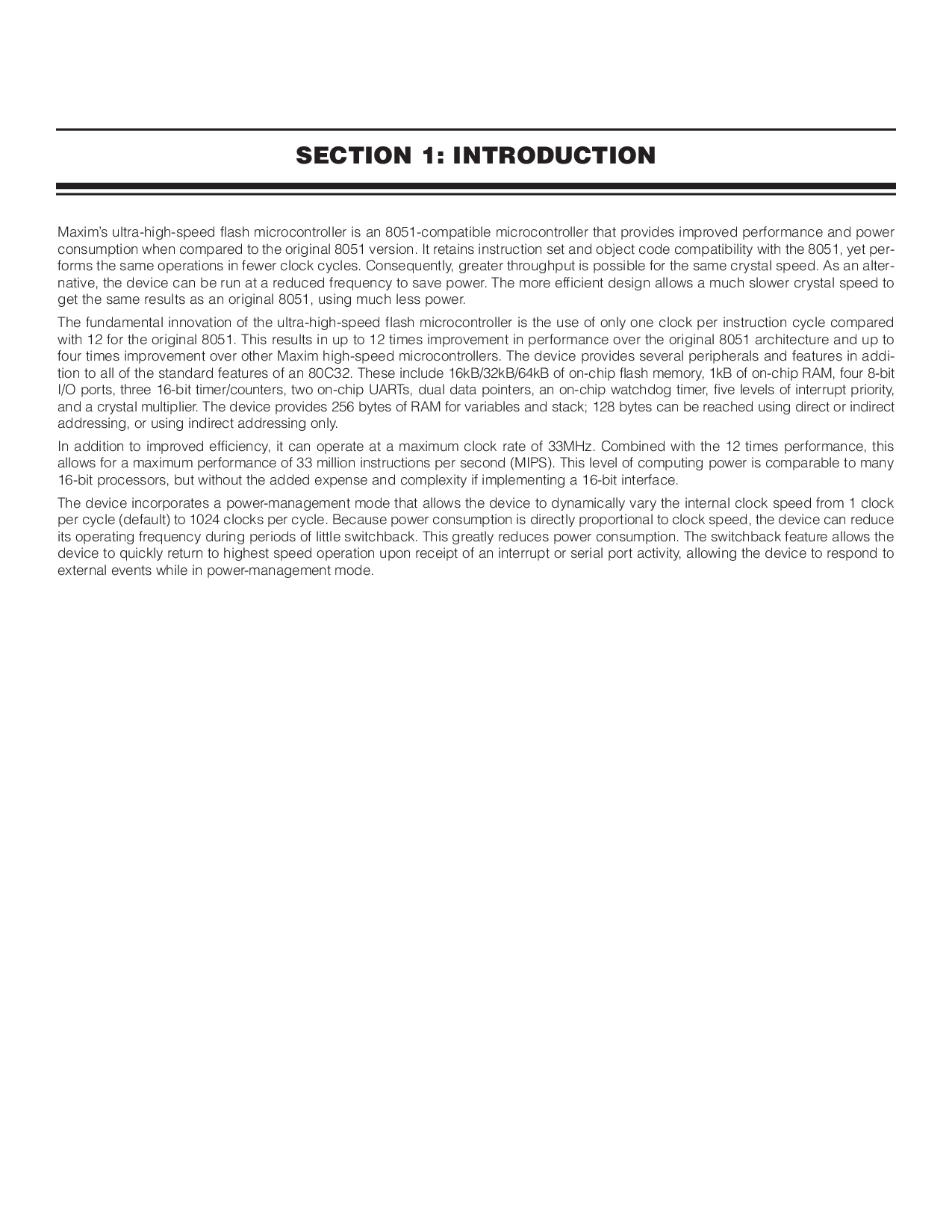 SECTION 1: INTRODUCTION

Maxim's ultra-high-speed flash microcontroller is an 8051-compatible microcontroller that provides improved performance and power consumption when compared to the original 8051 version. It retains instruction set and object code compatibility with the 8051, yet performs the same operations in fewer clock cycles. Consequently, greater throughput is possible for the same crystal speed. As an alternative, the device can be run at a reduced frequency to save power. The more efficient design allows a much slower crystal speed to get the same results as an original 8051, using much less power.

The fundamental innovation of the ultra-high-speed flash microcontroller is the use of only one clock per instruction cycle compared with 12 for the original 8051. This results in up to 12 times improvement in performance over the original 8051 architecture and up to four times improvement over other Maxim high-speed microcontrollers. The device provides several peripherals and features in addition to all of the standard features of an 80C32. These include 16kB/32kB/64kB of on-chip flash memory, 1kB of on-chip RAM, four 8-bit I/O ports, three 16-bit timer/counters, two on-chip UARTs, dual data pointers, an on-chip watchdog timer, five levels of interrupt priority, and a crystal multiplier. The device provides 256 bytes of RAM for variables and stack; 128 bytes can be reached using direct or indirect addressing, or using indirect addressing only.

In addition to improved efficiency, it can operate at a maximum clock rate of 33MHz. Combined with the 12 times performance, this allows for a maximum performance of 33 million instructions per second (MIPS). This level of computing power is comparable to many 16-bit processors, but without the added expense and complexity if implementing a 16-bit interface.

The device incorporates a power-management mode that allows the device to dynamically vary the internal clock speed from 1 clock per cycle (default) to 1024 clocks per cycle. Because power consumption is directly proportional to clock speed, the device can reduce its operating frequency during periods of little switchback. This greatly reduces power consumption. The switchback feature allows the device to quickly return to highest speed operation upon receipt of an interrupt or serial port activity, allowing the device to respond to external events while in power-management mode.